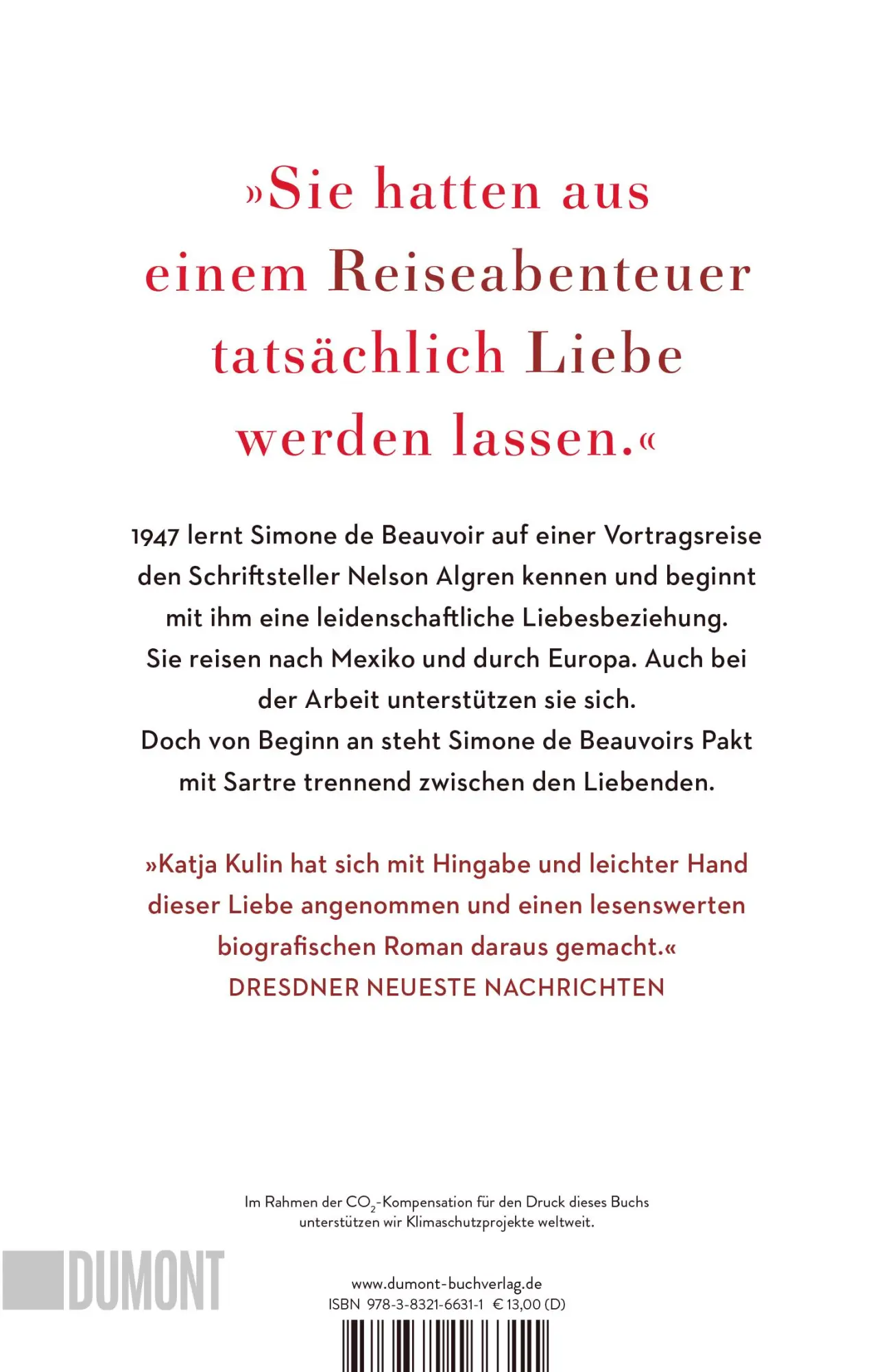 »Sie hatten aus einem Reiseabenteuer tatsächlich Liebe werden lassen.«

1947 lernt Simone de Beauvoir auf einer Vortragsreise den Schriftsteller Nelson Algren kennen und beginnt mit ihm eine leidenschaftliche Liebesbeziehung. Sie reisen nach Mexiko und durch Europa. Auch bei der Arbeit unterstützen sie sich.
Doch von Beginn an steht Simone de Beauvoirs Pakt mit Sartre trennend zwischen den Liebenden.

»Katja Kulin hat sich mit Hingabe und leichter Hand dieser Liebe angenommen und einen lesenswerten biografischen Roman daraus gemacht.«
DRESDNER NEUESTE NACHRICHTEN

Im Rahmen der $CO_2$-Kompensation für den Druck dieses Buchs unterstützen wir Klimaschutzprojekte weltweit.

DUMONT

www.dumont-buchverlag.de
ISBN 978-3-8321-6631-1 € 13,00 (D)